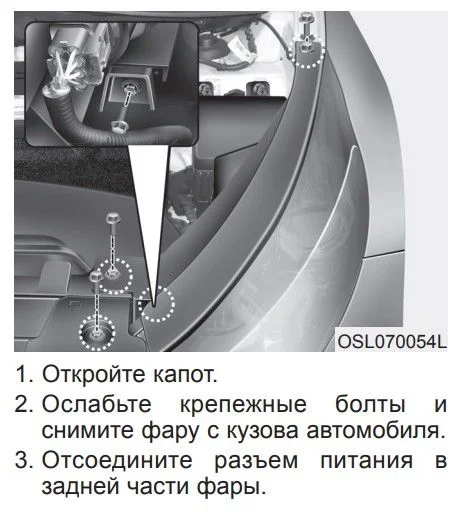 OSL070054L

1. Откройте капот.
2. Ослабьте крепежные болты и снимите фару с кузова автомобиля.
3. Отсоедините разъем питания в задней части фары.